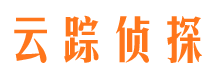 云踪侦探